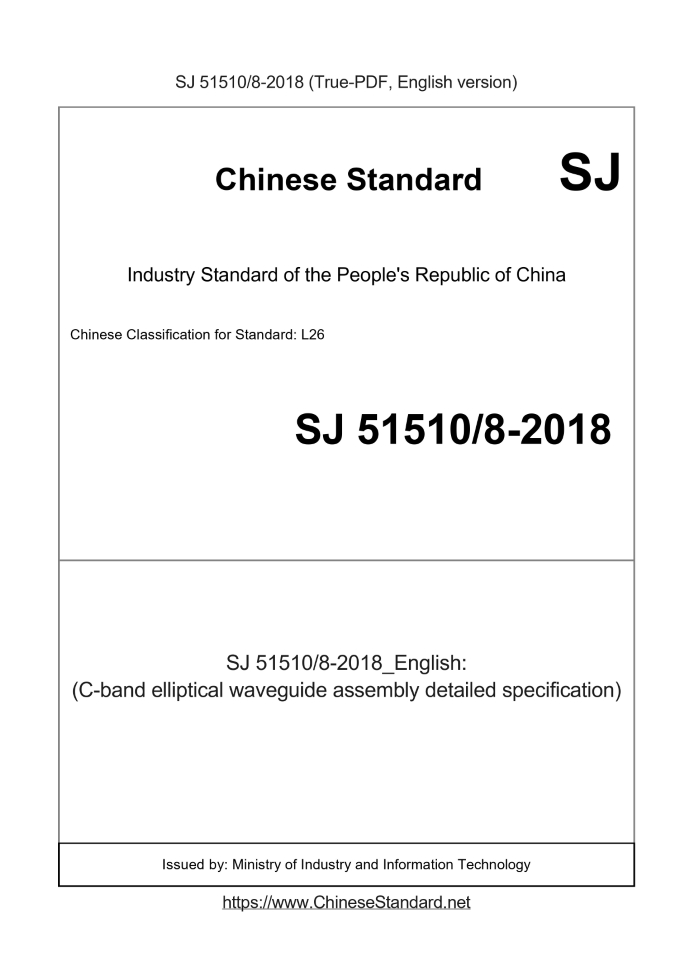 SJ 51510/8-2018 (True-PDF, English version)

Chinese Standard SJ

Industry Standard of the People's Republic of China

Chinese Classification for Standard: L26

SJ 51510/8-2018

SJ 51510/8-2018_English:
(C-band elliptical waveguide assembly detailed specification)

Issued by: Ministry of Industry and Information Technology

https://www.ChineseStandard.net